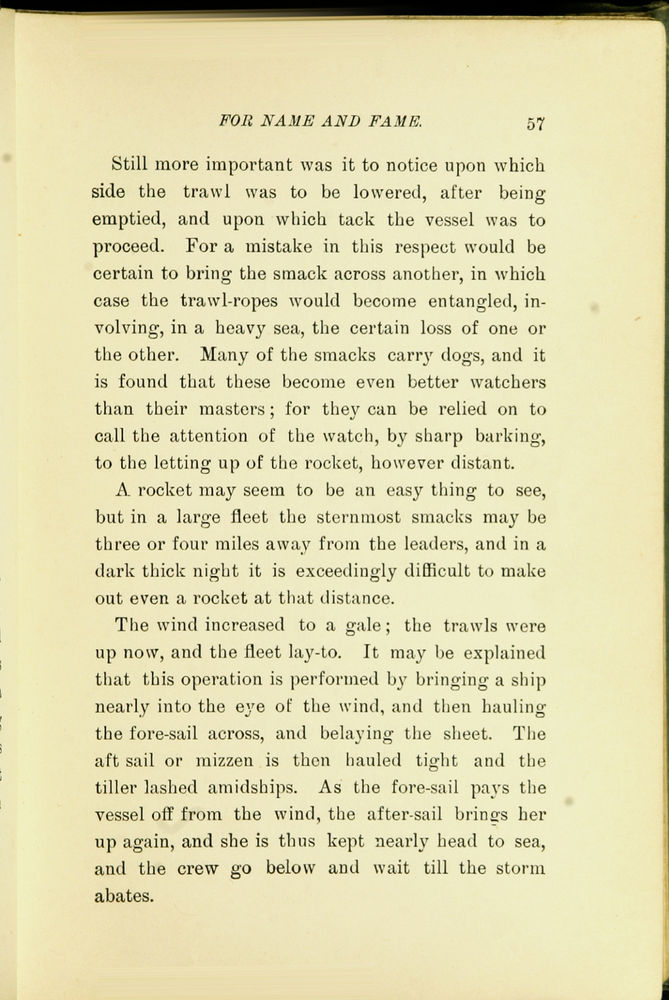 FOR NAME AND FAME. 57

Still more important was it to notice upon which side the trawl was to be lowered, after being emptied, and upon which tack the vessel was to proceed. For a mistake in this respect would be certain to bring the smack across another, in which case the trawl-ropes would become entangled, involving, in a heavy sea, the certain loss of one or the other. Many of the smacks carry dogs, and it is found that these become even better watchers than their masters; for they can be relied on to call the attention of the watch, by sharp barking, to the letting up of the rocket, however distant.

A rocket may seem to be an easy thing to see, but in a large fleet the sternmost smacks may be three or four miles away from the leaders, and in a dark thick night it is exceedingly difficult to make out even a rocket at that distance.

The wind increased to a gale; the trawls were up now, and the fleet lay-to. It may be explained that this operation is performed by bringing a ship nearly into the eye of the wind, and then hauling the fore-sail across, and belaying the sheet. The aft sail or mizzen is then hauled tight and the tiller lashed amidships. As the fore-sail pays the vessel off from the wind, the after-sail brings her up again, and she is thus kept nearly head to sea, and the crew go below and wait till the storm abates.